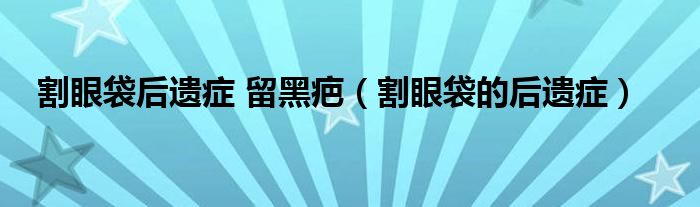 割眼袋后遗症 留黑疤（割眼袋的后遗症）